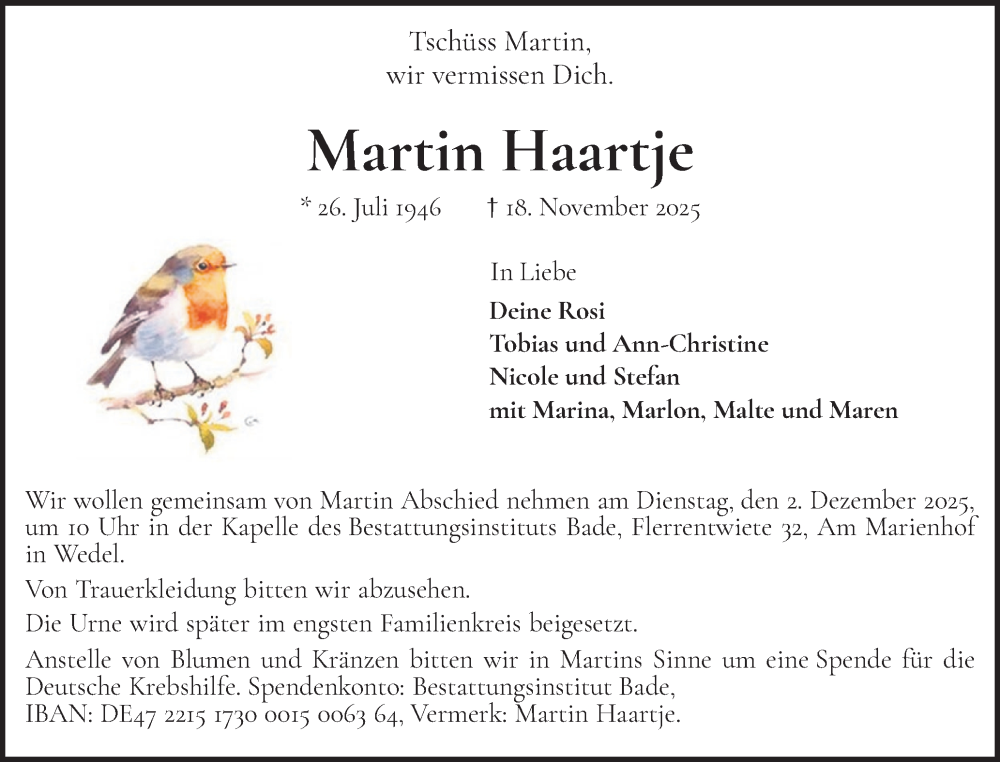 Tschüss Martin,
wir vermissen Dich.

Martin Haartje

* 26. Juli 1946 † 18. November 2025

In Liebe

Deine Rosi
Tobias und Ann-Christine
Nicole und Stefan
mit Marina, Marlon, Malte und Maren

Wir wollen gemeinsam von Martin Abschied nehmen am Dienstag, den 2. Dezember 2025, um 10 Uhr in der Kapelle des Bestattungsinstituts Bade, Flerrentwiete 32, Am Marienhof in Wedel.

Von Trauerkleidung bitten wir abzusehen.

Die Urne wird später im engsten Familienkreis beigesetzt.

Anstelle von Blumen und Kränzen bitten wir in Martins Sinne um eine Spende für die Deutsche Krebshilfe. Spendenkonto: Bestattungsinstitut Bade,
IBAN: DE47 2215 1730 0015 0063 64, Vermerk: Martin Haartje.